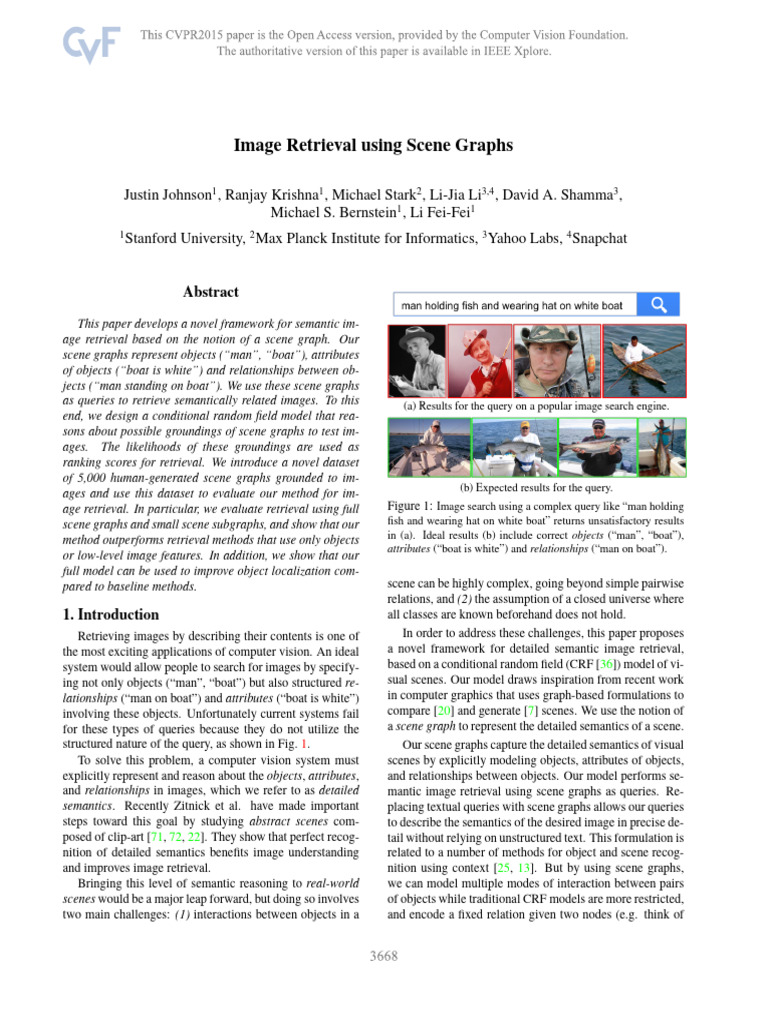 CVF

This CVPR2015 paper is the Open Access version, provided by the Computer Vision Foundation. The authoritative version of this paper is available in IEEE Xplore.

Image Retrieval using Scene Graphs

Justin Johnson$^{1}$, Ranjay Krishna$^{1}$, Michael Stark$^{2}$, Li-Jia Li$^{3,4}$, David A. Shamma$^{3}$, Michael S. Bernstein$^{1}$, Li Fei-Fei$^{1}$

$^{1}$Stanford University, $^{2}$Max Planck Institute for Informatics, $^{3}$Yahoo Labs, $^{4}$Snapchat

Abstract

This paper develops a novel framework for semantic image retrieval based on the notion of a scene graph. Our scene graphs represent objects ("man", "boat"), attributes of objects ("boat is white") and relationships between objects ("man standing on boat"). We use these scene graphs as queries to retrieve semantically related images. To this end, we design a conditional random field model that reasons about possible groundings of scene graphs to test images. The likelihoods of these groundings are used as ranking scores for retrieval. We introduce a novel dataset of 5,000 human-generated scene graphs grounded to images and use this dataset to evaluate our method for image retrieval. In particular, we evaluate retrieval using full scene graphs and small scene subgraphs, and show that our method outperforms retrieval methods that use only objects or low-level image features. In addition, we show that our full model can be used to improve object localization compared to baseline methods.

1. Introduction

Retrieving images by describing their contents is one of the most exciting applications of computer vision. An ideal system would allow people to search for images by specifying not only objects ("man", "boat") but also structured relationships ("man on boat") and attributes ("boat is white") involving these objects. Unfortunately current systems fail for these types of queries because they do not utilize the structured nature of the query, as shown in Fig. 1.

To solve this problem, a computer vision system must explicitly represent and reason about the objects, attributes, and relationships in images, which we refer to as detailed semantics. Recently Zitnick et al. have made important steps toward this goal by studying abstract scenes composed of clip-art [71, 72, 22]. They show that perfect recognition of detailed semantics benefits image understanding and improves image retrieval.

Bringing this level of semantic reasoning to real-world scenes would be a major leap forward, but doing so involves two main challenges: (1) interactions between objects in a

man holding fish and wearing hat on white boat

(a) Results for the query on a popular image search engine.

(b) Expected results for the query.

Figure 1: Image search using a complex query like "man holding fish and wearing hat on white boat" returns unsatisfactory results in (a). Ideal results (b) include correct objects ("man", "boat"), attributes ("boat is white") and relationships ("man on boat").

scene can be highly complex, going beyond simple pairwise relations, and (2) the assumption of a closed universe where all classes are known beforehand does not hold.

In order to address these challenges, this paper proposes a novel framework for detailed semantic image retrieval, based on a conditional random field (CRF [36]) model of visual scenes. Our model draws inspiration from recent work in computer graphics that uses graph-based formulations to compare [20] and generate [7] scenes. We use the notion of a scene graph to represent the detailed semantics of a scene.

Our scene graphs capture the detailed semantics of visual scenes by explicitly modeling objects, attributes of objects, and relationships between objects. Our model performs semantic image retrieval using scene graphs as queries. Replacing textual queries with scene graphs allows our queries to describe the semantics of the desired image in precise detail without relying on unstructured text. This formulation is related to a number of methods for object and scene recognition using context [25, 13]. But by using scene graphs, we can model multiple modes of interaction between pairs of objects while traditional CRF models are more restricted, and encode a fixed relation given two nodes (e.g. think of

3668